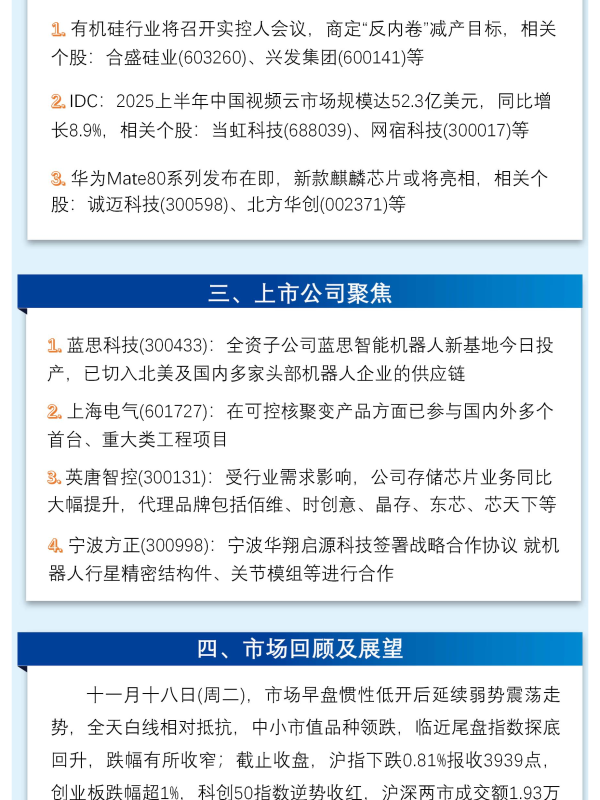 1. 有机硅行业将召开实控人会议，商定“反内卷”减产目标，相关个股：合盛硅业(603260)、兴发集团(600141)等

2. IDC：2025上半年中国视频云市场规模达52.3亿美元，同比增长8.9%，相关个股：当虹科技(688039)、网宿科技(300017)等

3. 华为Mate80系列发布在即，新款麒麟芯片或将亮相，相关个股：诚迈科技(300598)、北方华创(002371)等

三、上市公司聚焦

1. 蓝思科技(300433)：全资子公司蓝思智能机器人新基地今日投产，已切入北美及国内多家头部机器人企业的供应链

2. 上海电气(601727)：在可控核聚变产品方面已参与国内外多个首台、重大类工程项目

3. 英唐智控(300131)：受行业需求影响，公司存储芯片业务同比大幅提升，代理品牌包括佰维、时创意、晶存、东芯、芯天下等

4. 宁波方正(300998)：宁波华翔启源科技签署战略合作协议 就机器人行星精密结构件、关节模组等进行合作

四、市场回顾及展望

十一月十八日(周二)，市场早盘惯性低开后延续弱势震荡走势，全天白线相对抵抗，中小市值品种领跌，临近尾盘指数探底回升，跌幅有所收窄；截止收盘，沪指下跌0.81%报收3939点，创业板跌幅超1%，科创50指数逆势收红，沪深两市成交额1.93万